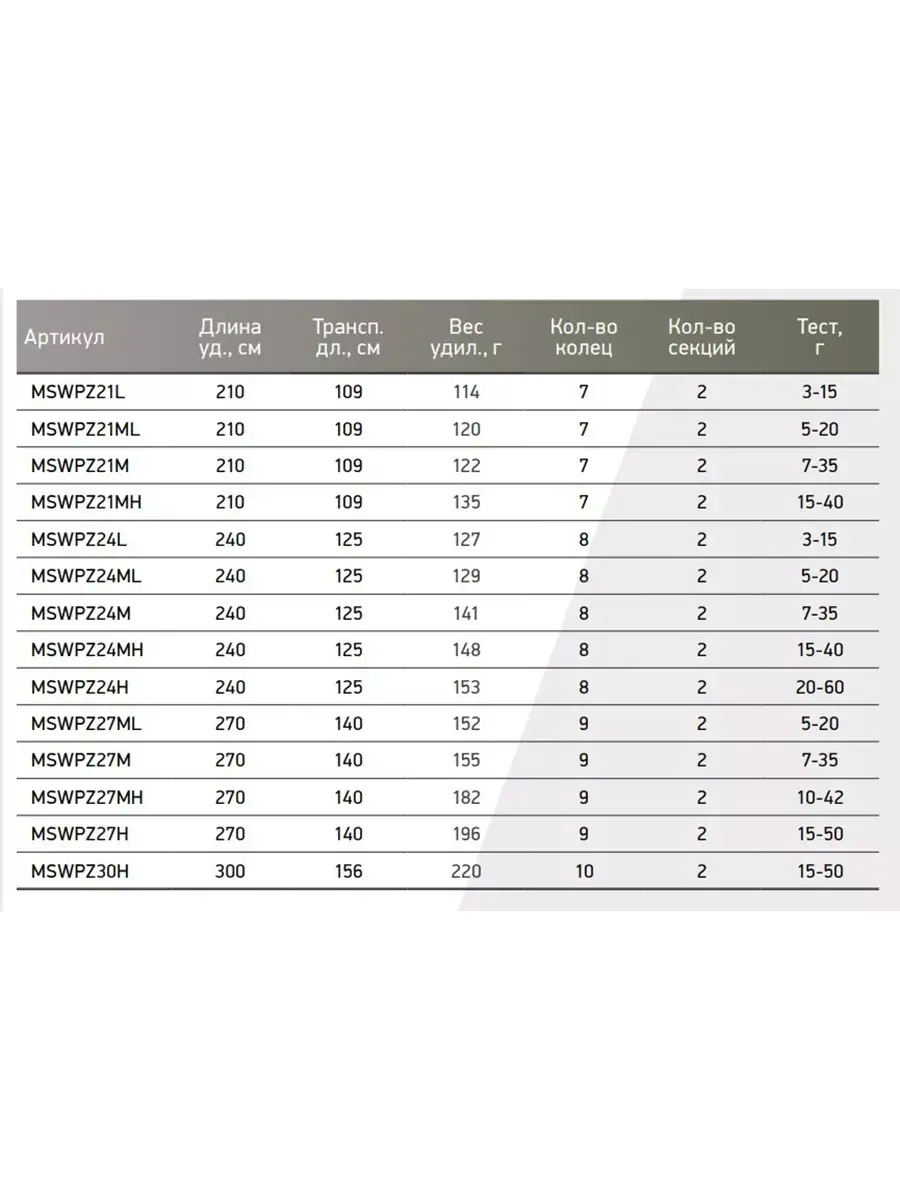 | Артикул | Длина уд., см | Трансп. дл., см | Вес удил., г | Кол-во колец | Кол-во секций | Тест, г |
|---|---|---|---|---|---|---|
| MSWPZ21L | 210 | 109 | 114 | 7 | 2 | 3-15 |
| MSWPZ21ML | 210 | 109 | 120 | 7 | 2 | 5-20 |
| MSWPZ21M | 210 | 109 | 122 | 7 | 2 | 7-35 |
| MSWPZ21MH | 210 | 109 | 135 | 7 | 2 | 15-40 |
| MSWPZ24L | 240 | 125 | 127 | 8 | 2 | 3-15 |
| MSWPZ24ML | 240 | 125 | 129 | 8 | 2 | 5-20 |
| MSWPZ24M | 240 | 125 | 141 | 8 | 2 | 7-35 |
| MSWPZ24MH | 240 | 125 | 148 | 8 | 2 | 15-40 |
| MSWPZ24H | 240 | 125 | 153 | 8 | 2 | 20-60 |
| MSWPZ27ML | 270 | 140 | 152 | 9 | 2 | 5-20 |
| MSWPZ27M | 270 | 140 | 155 | 9 | 2 | 7-35 |
| MSWPZ27MH | 270 | 140 | 182 | 9 | 2 | 10-42 |
| MSWPZ27H | 270 | 140 | 196 | 9 | 2 | 15-50 |
| MSWPZ30H | 300 | 156 | 220 | 10 | 2 | 15-50 |